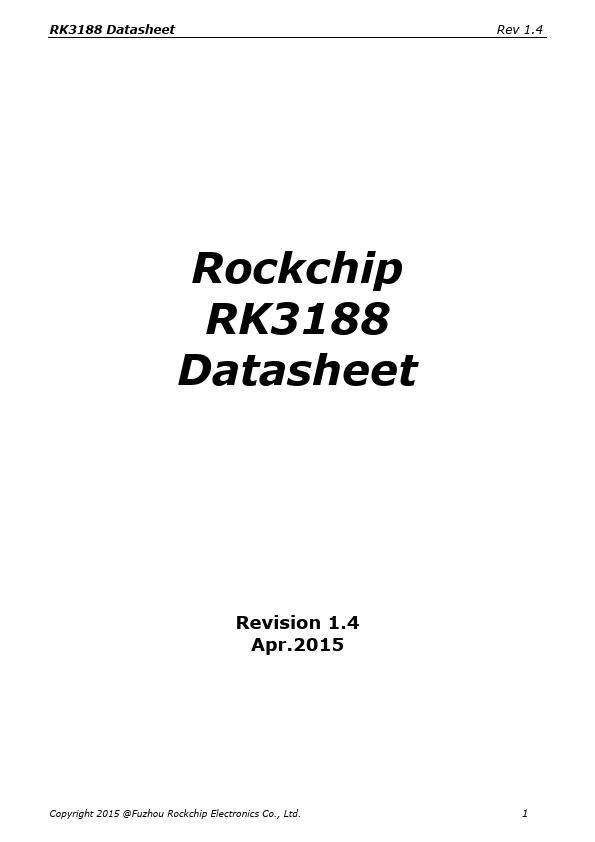 RK3188 Datasheet Rev 1.4

Rockchip
RK3188
Datasheet

Revision 1.4
Apr.2015

Copyright 2015 @Fuzhou Rockchip Electronics Co., Ltd. 1